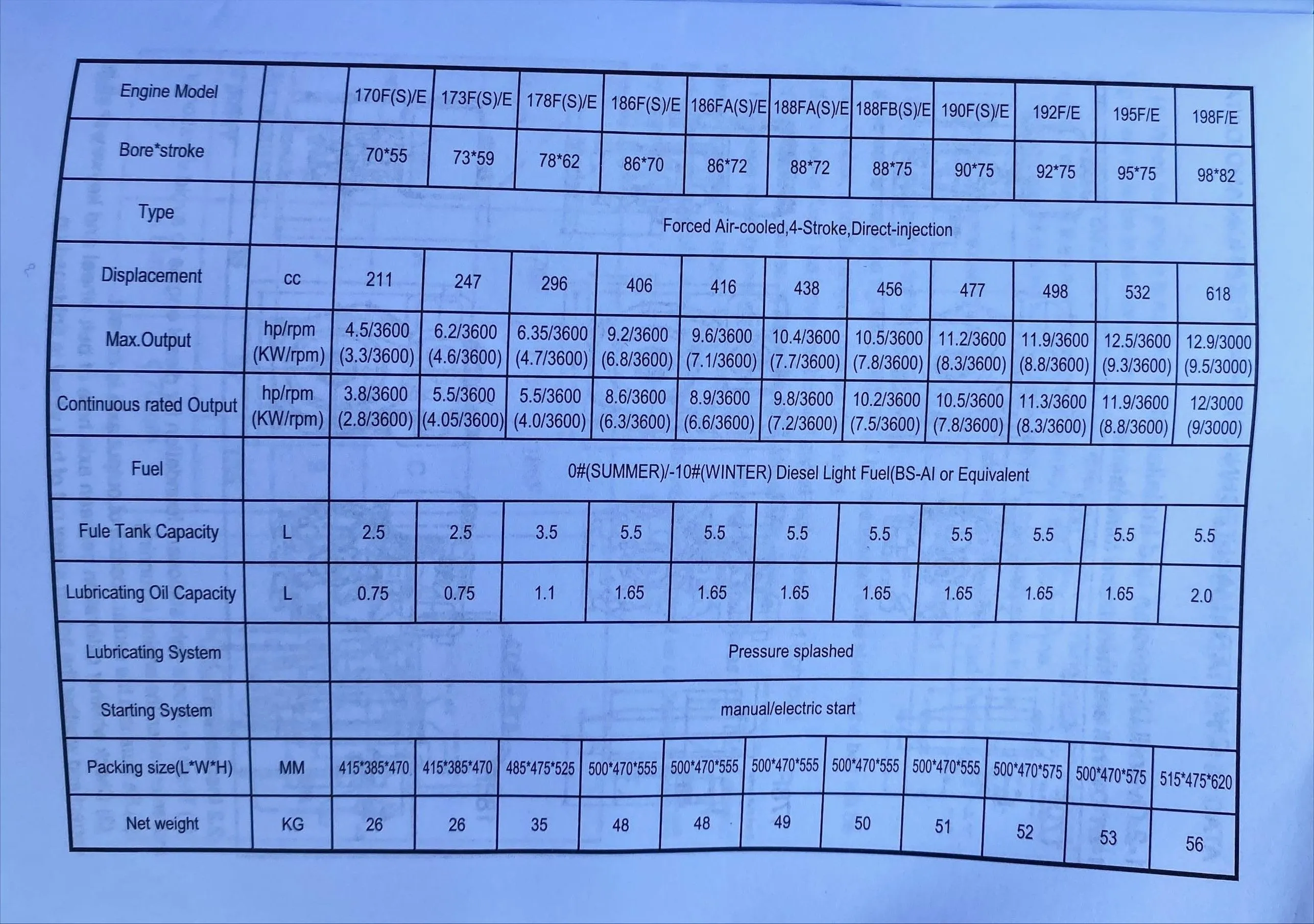 | Engine Model | | 170F(S)/E | 173F(S)/E | 178F(S)/E | 186F(S)/E | 186FA(S)/E | 188FA(S)/E | 188FB(S)/E | 190F(S)/E | 192F/E | 195F/E | 198F/E |
|---|---|---|---|---|---|---|---|---|---|---|---|---|
| Bore*stroke | | 70*55 | 73*59 | 78*62 | 86*70 | 86*72 | 88*72 | 88*75 | 90*75 | 92*75 | 95*75 | 98*82 |
| Type | | Forced Air-cooled,4-Stroke,Direct-injection | | | | | | | | | | |
| Displacement | cc | 211 | 247 | 296 | 406 | 416 | 438 | 456 | 477 | 498 | 532 | 618 |
| Max.Output | hp/rpm (KW/rpm) | 4.5/3600 (3.3/3600) | 6.2/3600 (4.6/3600) | 6.35/3600 (4.7/3600) | 9.2/3600 (6.8/3600) | 9.6/3600 (7.1/3600) | 10.4/3600 (7.7/3600) | 10.5/3600 (7.8/3600) | 11.2/3600 (8.3/3600) | 11.9/3600 (8.8/3600) | 12.5/3600 (9.3/3600) | 12.9/3000 (9.5/3000) |
| Continuous rated Output | hp/rpm (KW/rpm) | 3.8/3600 (2.8/3600) | 5.5/3600 (4.05/3600) | 5.5/3600 (4.0/3600) | 8.6/3600 (6.3/3600) | 8.9/3600 (6.6/3600) | 9.8/3600 (7.2/3600) | 10.2/3600 (7.5/3600) | 10.5/3600 (7.8/3600) | 11.3/3600 (8.3/3600) | 11.9/3600 (8.8/3600) | 12/3000 (9/3000) |
| Fuel | | 0#(SUMMER)/-10#(WINTER) Diesel Light Fuel(BS-AI or Equivalent | | | | | | | | | | |
| Fule Tank Capacity | L | 2.5 | 2.5 | 3.5 | 5.5 | 5.5 | 5.5 | 5.5 | 5.5 | 5.5 | 5.5 | 5.5 |
| Lubricating Oil Capacity | L | 0.75 | 0.75 | 1.1 | 1.65 | 1.65 | 1.65 | 1.65 | 1.65 | 1.65 | 1.65 | 2.0 |
| Lubricating System | | Pressure splashed | | | | | | | | | | |
| Starting System | | manual/electric start | | | | | | | | | | |
| Packing size(L*W*H) | MM | 415*385*470 | 415*385*470 | 485*475*525 | 500*470*555 | 500*470*555 | 500*470*555 | 500*470*555 | 500*470*555 | 500*470*575 | 500*470*575 | 515*475*620 |
| Net weight | KG | 26 | 26 | 35 | 48 | 48 | 49 | 50 | 51 | 52 | 53 | 56 |